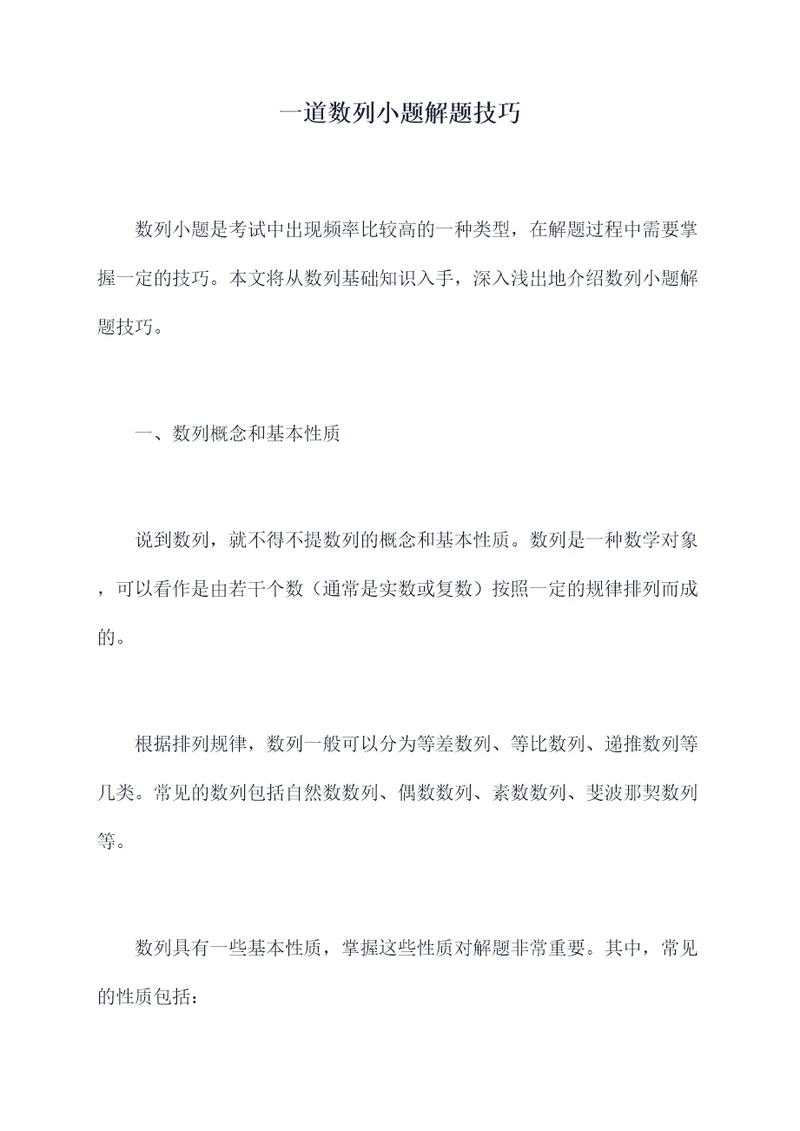 一道数列小题解题技巧

数列小题是考试中出现频率比较高的一种类型，在解题过程中需要掌握一定的技巧。本文将从数列基础知识入手，深入浅出地介绍数列小题解题技巧。

一、数列概念和基本性质

说到数列，就不得不提数列的概念和基本性质。数列是一种数学对象，可以看作是由若干个数（通常是实数或复数）按照一定的规律排列而成的。

根据排列规律，数列一般可以分为等差数列、等比数列、递推数列等几类。常见的数列包括自然数数列、偶数数列、素数数列、斐波那契数列等。

数列具有一些基本性质，掌握这些性质对解题非常重要。其中，常见的性质包括：